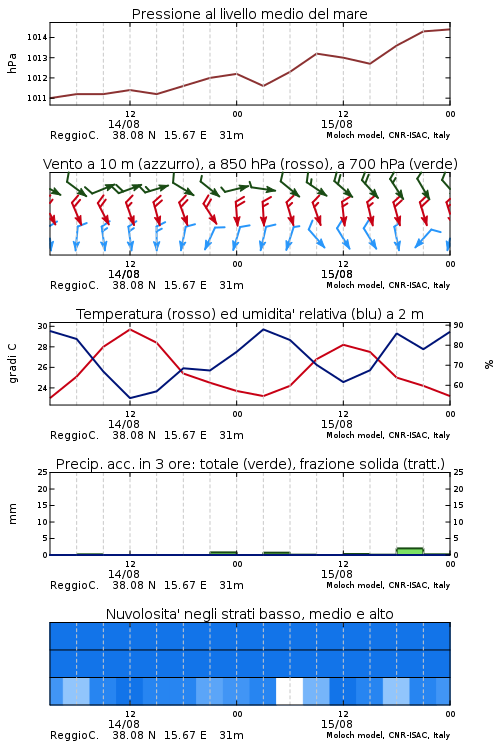 Pressione al livello medio del mare

hPa

1014
1013
1012
1011

12
14/08
00
12
15/08
00

ReggioC. 38.08 N 15.67 E 31m
Moloch model, CNR-ISAC, Italy

Vento a 10 m (azzurro), a 850 hPa (rosso), a 700 hPa (verde)

12
14/08
00
12
15/08
00

ReggioC. 38.08 N 15.67 E 31m
Moloch model, CNR-ISAC, Italy

Temperatura (rosso) ed umidita' relativa (blu) a 2 m

gradi C

30
28
26
24

90
80
70
60

%

12
14/08
00
12
15/08
00

ReggioC. 38.08 N 15.67 E 31m
Moloch model, CNR-ISAC, Italy

Precip. acc. in 3 ore: totale (verde), frazione solida (tratt.)

mm

25
20
15
10
5
0

25
20
15
10
5
0

12
14/08
00
12
15/08
00

ReggioC. 38.08 N 15.67 E 31m
Moloch model, CNR-ISAC, Italy

Nuvolosita' negli strati basso, medio e alto

12
14/08
00
12
15/08
00

ReggioC. 38.08 N 15.67 E 31m
Moloch model, CNR-ISAC, Italy